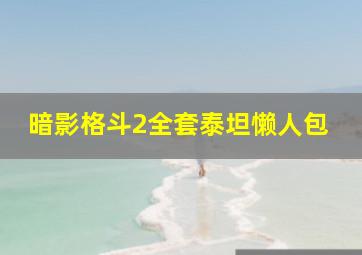 暗影格斗2全套泰坦懒人包